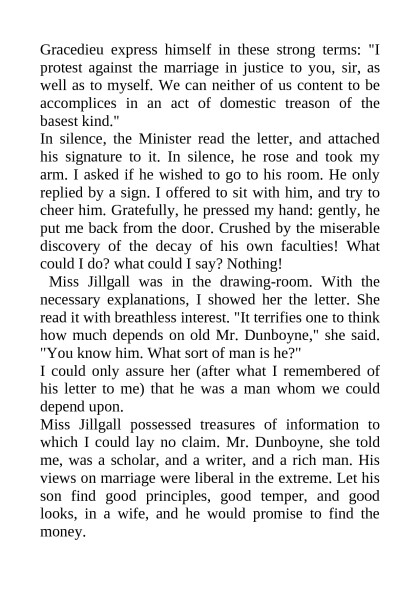 Gracedieu express himself in these strong terms: "I protest against the marriage in justice to you, sir, as well as to myself. We can neither of us content to be accomplices in an act of domestic treason of the basest kind."

In silence, the Minister read the letter, and attached his signature to it. In silence, he rose and took my arm. I asked if he wished to go to his room. He only replied by a sign. I offered to sit with him, and try to cheer him. Gratefully, he pressed my hand: gently, he put me back from the door. Crushed by the miserable discovery of the decay of his own faculties! What could I do? what could I say? Nothing!

Miss Jillgall was in the drawing-room. With the necessary explanations, I showed her the letter. She read it with breathless interest. "It terrifies one to think how much depends on old Mr. Dunboyne," she said. "You know him. What sort of man is he?"

I could only assure her (after what I remembered of his letter to me) that he was a man whom we could depend upon.

Miss Jillgall possessed treasures of information to which I could lay no claim. Mr. Dunboyne, she told me, was a scholar, and a writer, and a rich man. His views on marriage were liberal in the extreme. Let his son find good principles, good temper, and good looks, in a wife, and he would promise to find the money.